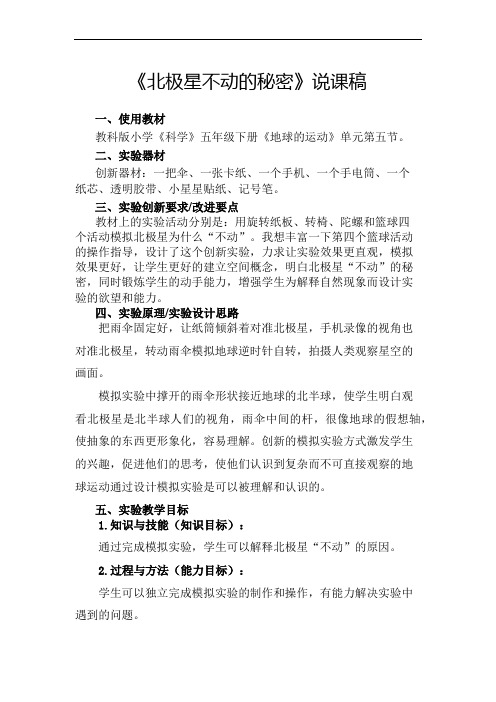 《北极星不动的秘密》说课稿

一、使用教材

教科版小学《科学》五年级下册《地球的运动》单元第五节。

二、实验器材

创新器材：一把伞、一张卡纸、一个手机、一个手电筒、一个纸芯、透明胶带、小星星贴纸、记号笔。

三、实验创新要求/改进要点

教材上的实验活动分别是：用旋转纸板、转椅、陀螺和篮球四个活动模拟北极星为什么“不动”。我想丰富一下第四个篮球活动的操作指导，设计了这个创新实验，力求让实验效果更直观，模拟效果更好，让学生更好的建立空间概念，明白北极星“不动”的秘密，同时锻炼学生的动手能力，增强学生为解释自然现象而设计实验的欲望和能力。

四、实验原理/实验设计思路

把雨伞固定好，让纸筒倾斜着对准北极星，手机录像的视角也对准北极星，转动雨伞模拟地球逆时针自转，拍摄人类观察星空的画面。

模拟实验中撑开的雨伞形状接近地球的北半球，使学生明白观看北极星是北半球人们的视角，雨伞中间的杆，很像地球的假想轴，使抽象的东西更形象化，容易理解。创新的模拟实验方式激发学生的兴趣，促进他们的思考，使他们认识到复杂而不可直接观察的地球运动通过设计模拟实验是可以被理解和认识的。

五、实验教学目标

1.知识与技能（知识目标）：

通过完成模拟实验，学生可以解释北极星“不动”的原因。

2.过程与方法（能力目标）：

学生可以独立完成模拟实验的制作和操作，有能力解决实验中遇到的问题。